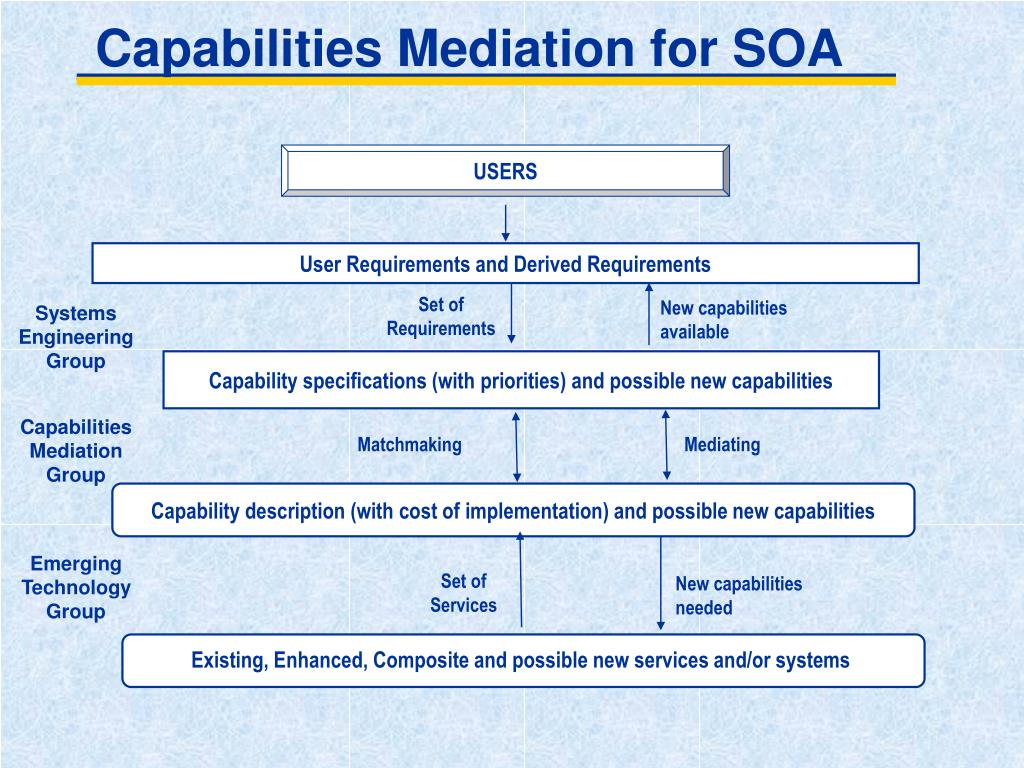 Capabilities Mediation for SOA

USERS

User Requirements and Derived Requirements

Systems Engineering Group

Set of Requirements

New capabilities available

Capability specifications (with priorities) and possible new capabilities

Capabilities Mediation Group

Matchmaking

Mediating

Capability description (with cost of implementation) and possible new capabilities

Emerging Technology Group

Set of Services

New capabilities needed

Existing, Enhanced, Composite and possible new services and/or systems